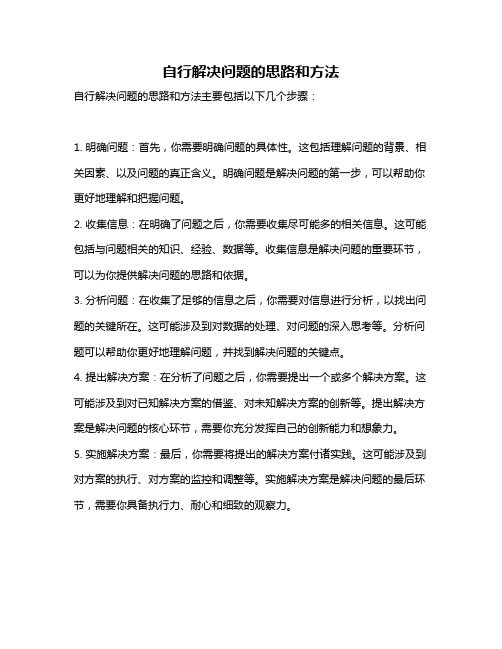 自行解决问题的思路和方法

自行解决问题的思路和方法主要包括以下几个步骤：

1. 明确问题：首先，你需要明确问题的具体性。这包括理解问题的背景、相关因素、以及问题的真正含义。明确问题是解决问题的第一步，可以帮助你更好地理解和把握问题。

2. 收集信息：在明确了问题之后，你需要收集尽可能多的相关信息。这可能包括与问题相关的知识、经验、数据等。收集信息是解决问题的重要环节，可以为你提供解决问题的思路和依据。

3. 分析问题：在收集了足够的信息之后，你需要对信息进行分析，以找出问题的关键所在。这可能涉及到对数据的处理、对问题的深入思考等。分析问题可以帮助你更好地理解问题，并找到解决问题的关键点。

4. 提出解决方案：在分析了问题之后，你需要提出一个或多个解决方案。这可能涉及到对已知解决方案的借鉴、对未知解决方案的创新等。提出解决方案是解决问题的核心环节，需要你充分发挥自己的创新能力和想象力。

5. 实施解决方案：最后，你需要将提出的解决方案付诸实践。这可能涉及到对方案的执行、对方案的监控和调整等。实施解决方案是解决问题的最后环节，需要你具备执行力、耐心和细致的观察力。